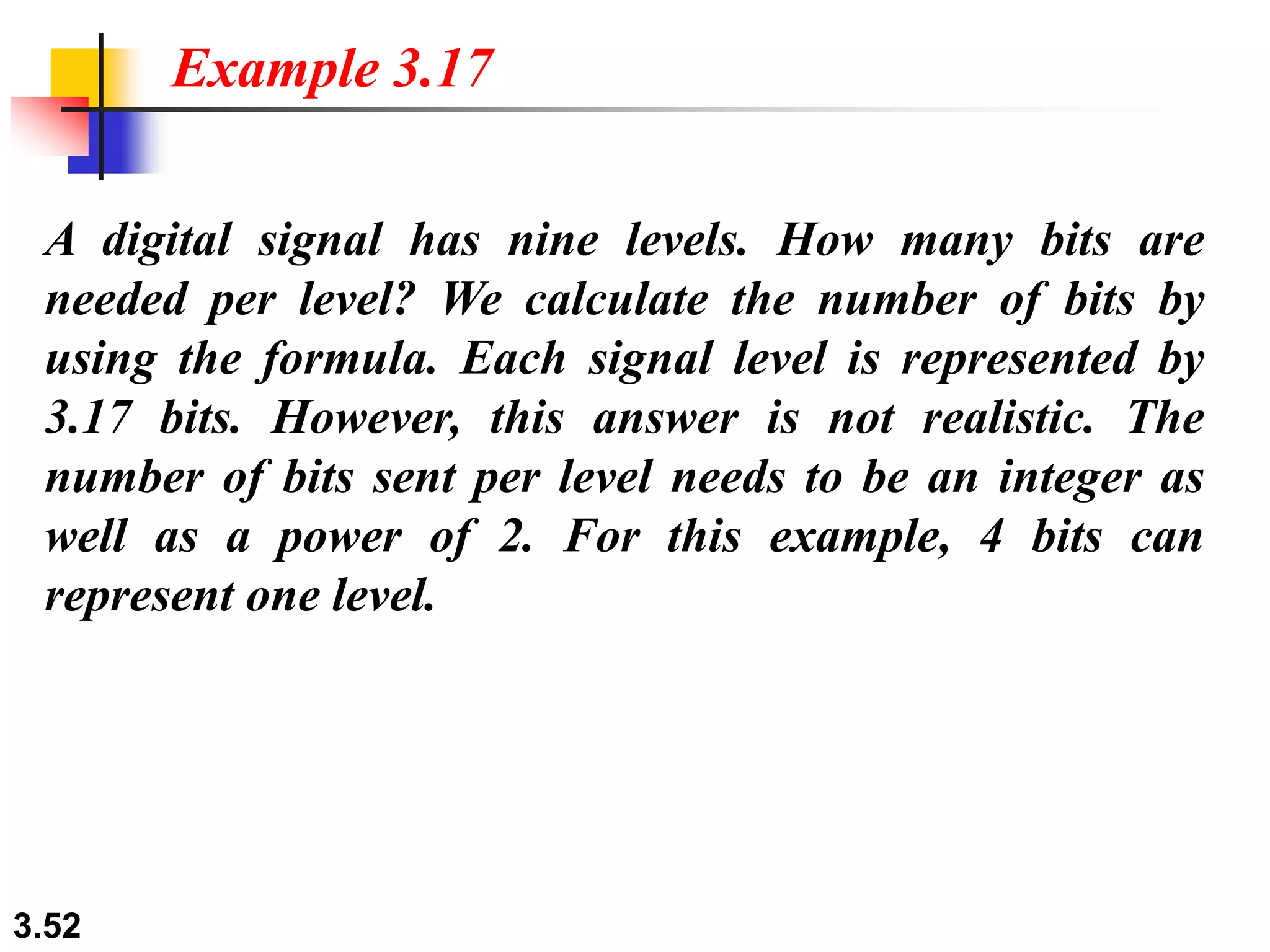 Example 3.17

A digital signal has nine levels. How many bits are needed per level? We calculate the number of bits by using the formula. Each signal level is represented by 3.17 bits. However, this answer is not realistic. The number of bits sent per level needs to be an integer as well as a power of 2. For this example, 4 bits can represent one level.

3.52